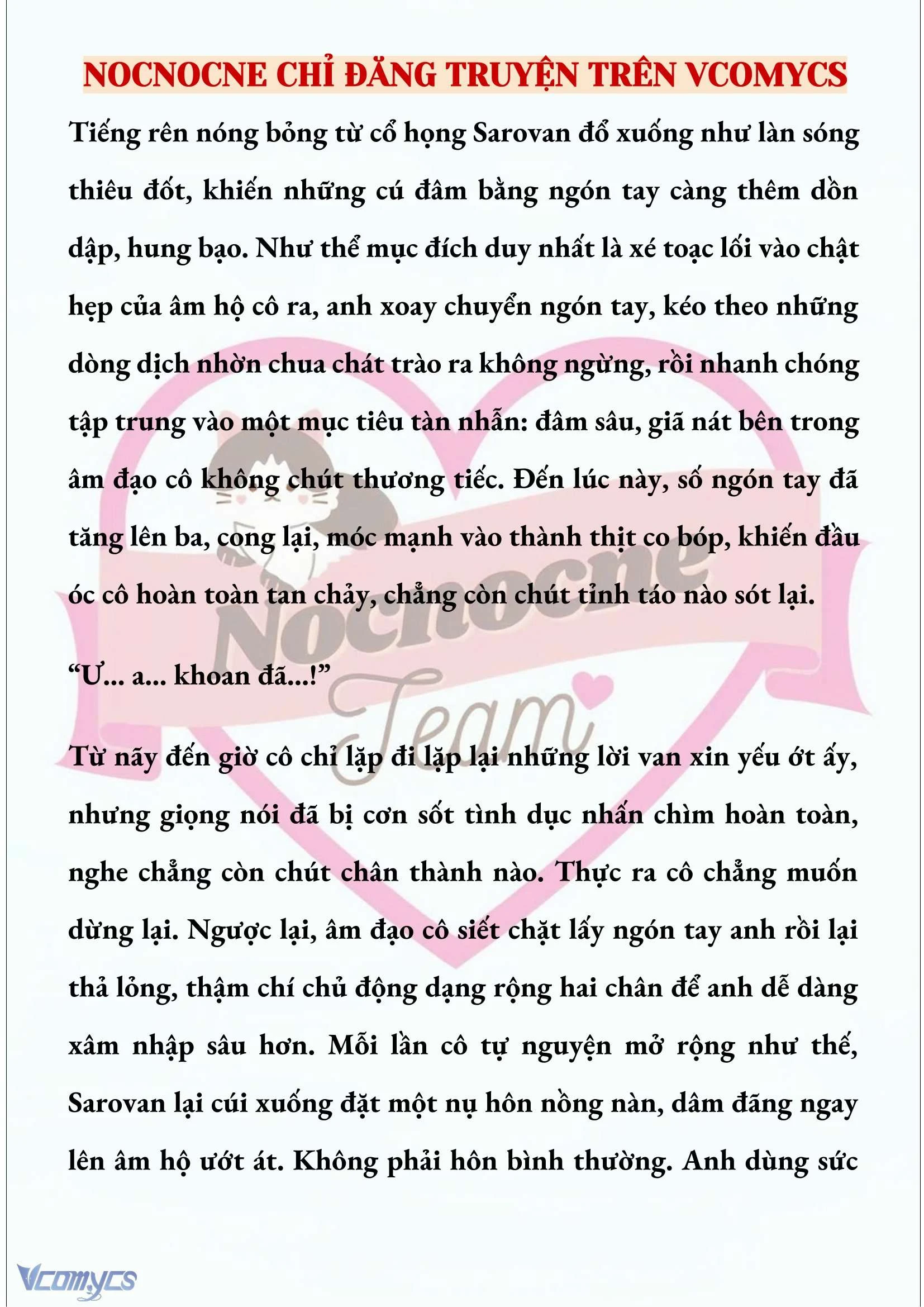 NOCNOCNE CHỈ ĐĂNG TRUYỆN TRÊN VCOMYCS

Tiếng rên nóng bỏng từ cổ họng Sarovan đổ xuống như làn sóng thiêu đốt, khiến những cú đâm bằng ngón tay càng thêm dồn dập, hung bạo. Như thể mục đích duy nhất là xé toạc lối vào chật hẹp của âm hộ cô ra, anh xoay chuyển ngón tay, kéo theo những dòng dịch nhờn chua chát trào ra không ngừng, rồi nhanh chóng tập trung vào một mục tiêu tàn nhẫn: đâm sâu, giã nát bên trong âm đạo cô không chút thương tiếc. Đến lúc này, số ngón tay đã tăng lên ba, cong lại, móc mạnh vào thành thịt co bóp, khiến đầu óc cô hoàn toàn tan chảy, chẳng còn chút tỉnh táo nào sót lại.

“Ư... a... khoan đã...!”

Từ nãy đến giờ cô chỉ lặp đi lặp lại những lời van xin yếu ớt ấy, nhưng giọng nói đã bị cơn sốt tình dục nhấn chìm hoàn toàn, nghe chẳng còn chút chân thành nào. Thực ra cô chẳng muốn dừng lại. Ngược lại, âm đạo cô siết chặt lấy ngón tay anh rồi lại thả lỏng, thậm chí chủ động dạng rộng hai chân để anh dễ dàng xâm nhập sâu hơn. Mỗi lần cô tự nguyện mở rộng như thế, Sarovan lại cúi xuống đặt một nụ hôn nồng nàn, dâm đãng ngay lên âm hộ ướt át. Không phải hôn bình thường. Anh dùng sức

Nocnocne Team

Vcomycs